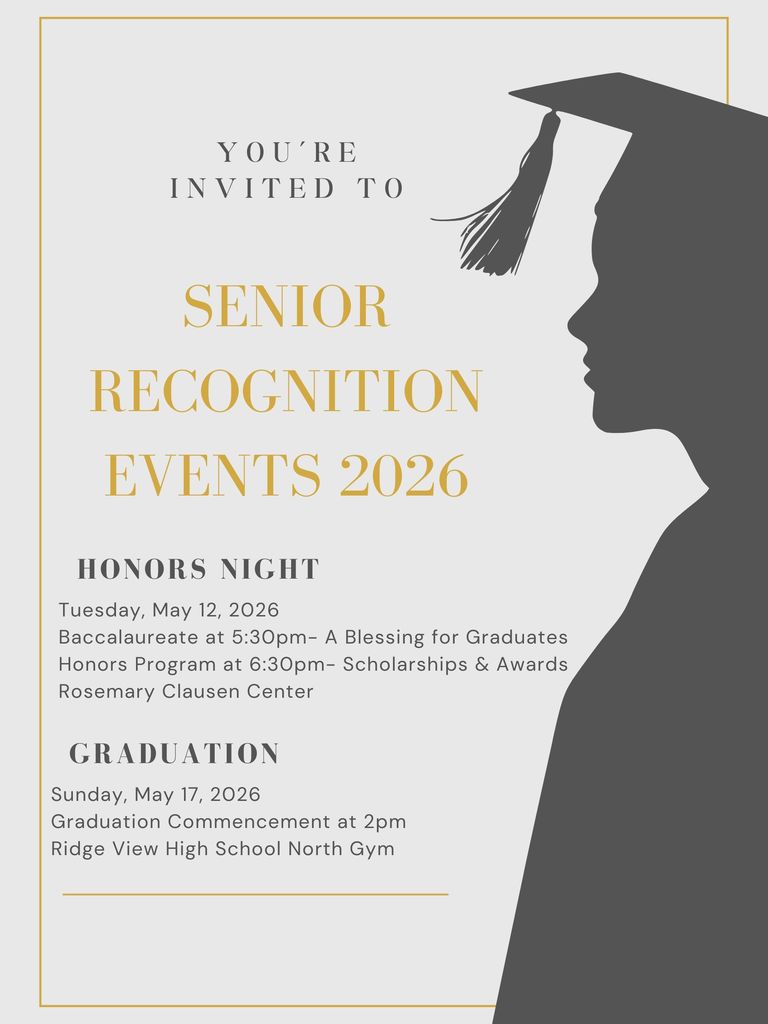 YOU'RE
INVITED TO

SENIOR
RECOGNITION
EVENTS 2026

HONORS NIGHT

Tuesday, May 12, 2026
Baccalaureate at 5:30pm- A Blessing for Graduates
Honors Program at 6:30pm- Scholarships & Awards
Rosemary Clausen Center

GRADUATION

Sunday, May 17, 2026
Graduation Commencement at 2pm
Ridge View High School North Gym